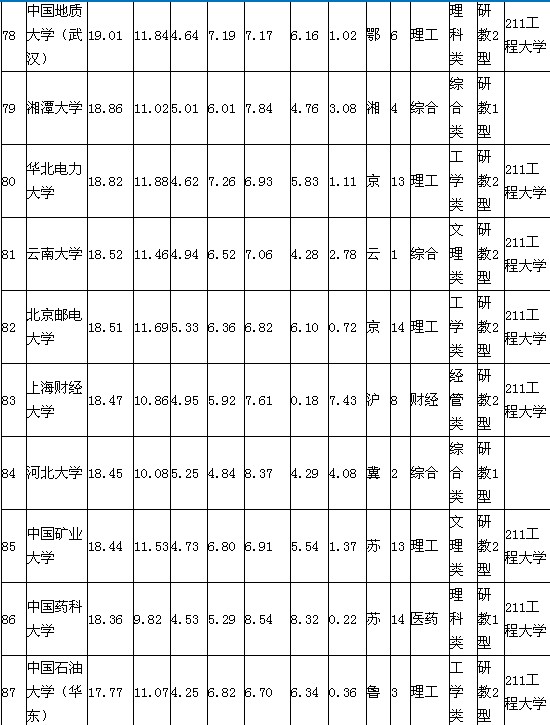 | 78 | 中国地质大学（武汉） | 19.01 | 11.84 | 4.64 | 7.19 | 7.17 | 6.16 | 1.02 | 鄂 | 6 | 理工 | 理科类 | 研教2型 | 211工程大学 |
|---|---|---|---|---|---|---|---|---|---|---|---|---|---|---|
| 79 | 湘潭大学 | 18.86 | 11.02 | 5.01 | 6.01 | 7.84 | 4.76 | 3.08 | 湘 | 4 | 综合 | 综合类 | 研教1型 | |
| 80 | 华北电力大学 | 18.82 | 11.88 | 4.62 | 7.26 | 6.93 | 5.83 | 1.11 | 京 | 13 | 理工 | 工学类 | 研教2型 | 211工程大学 |
| 81 | 云南大学 | 18.52 | 11.46 | 4.94 | 6.52 | 7.06 | 4.28 | 2.78 | 云 | 1 | 综合 | 文理类 | 研教2型 | 211工程大学 |
| 82 | 北京邮电大学 | 18.51 | 11.69 | 5.33 | 6.36 | 6.82 | 6.10 | 0.72 | 京 | 14 | 理工 | 工学类 | 研教2型 | 211工程大学 |
| 83 | 上海财经大学 | 18.47 | 10.86 | 4.95 | 5.92 | 7.61 | 0.18 | 7.43 | 沪 | 8 | 财经 | 经管类 | 研教2型 | 211工程大学 |
| 84 | 河北大学 | 18.45 | 10.08 | 5.25 | 4.84 | 8.37 | 4.29 | 4.08 | 冀 | 2 | 综合 | 综合类 | 研教1型 | |
| 85 | 中国矿业大学 | 18.44 | 11.53 | 4.73 | 6.80 | 6.91 | 5.54 | 1.37 | 苏 | 13 | 理工 | 文理类 | 研教2型 | 211工程大学 |
| 86 | 中国药科大学 | 18.36 | 9.82 | 4.53 | 5.29 | 8.54 | 8.32 | 0.22 | 苏 | 14 | 医药 | 理科类 | 研教1型 | 211工程大学 |
| 87 | 中国石油大学（华东） | 17.77 | 11.07 | 4.25 | 6.82 | 6.70 | 6.34 | 0.36 | 鲁 | 3 | 理工 | 工学类 | 研教2型 | 211工程大学 |